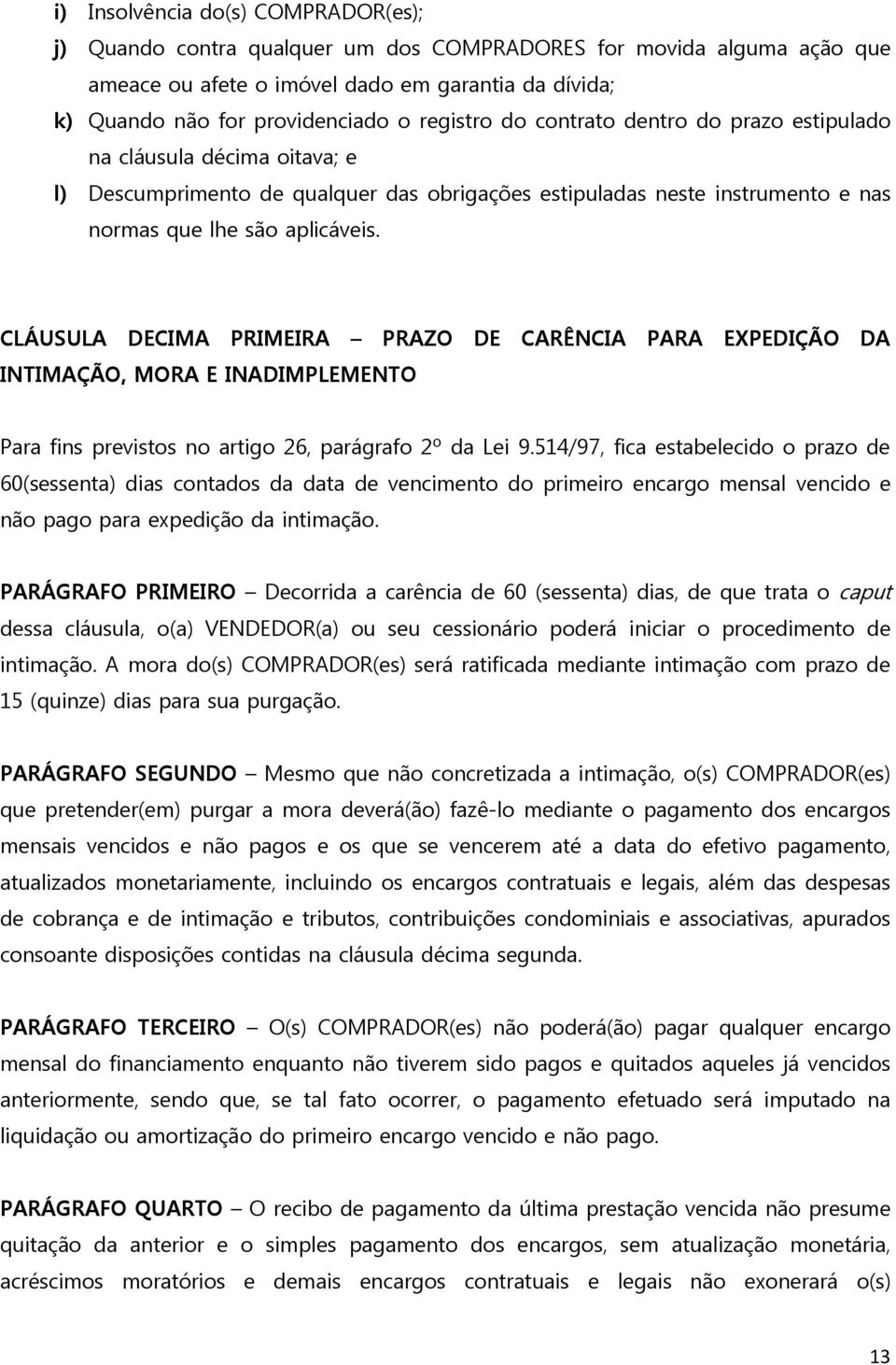 i) Insolvência do(s) COMPRADOR(es);

j) Quando contra qualquer um dos COMPRADORES for movida alguma ação que ameace ou afete o imóvel dado em garantia da dívida;

k) Quando não for providenciado o registro do contrato dentro do prazo estipulado na cláusula décima oitava; e

l) Descumprimento de qualquer das obrigações estipuladas neste instrumento e nas normas que lhe são aplicáveis.

CLÁUSULA DECIMA PRIMEIRA – PRAZO DE CARÊNCIA PARA EXPEDIÇÃO DA INTIMAÇÃO, MORA E INADIMPLEMENTO

Para fins previstos no artigo 26, parágrafo 2º da Lei 9.514/97, fica estabelecido o prazo de 60(sessenta) dias contados da data de vencimento do primeiro encargo mensal vencido e não pago para expedição da intimação.

PARÁGRAFO PRIMEIRO – Decorrida a carência de 60 (sessenta) dias, de que trata o caput dessa cláusula, o(a) VENDEDOR(a) ou seu cessionário poderá iniciar o procedimento de intimação. A mora do(s) COMPRADOR(es) será ratificada mediante intimação com prazo de 15 (quinze) dias para sua purgação.

PARÁGRAFO SEGUNDO – Mesmo que não concretizada a intimação, o(s) COMPRADOR(es) que pretender(em) purgar a mora deverá(ão) fazê-lo mediante o pagamento dos encargos mensais vencidos e não pagos e os que se vencerem até a data do efetivo pagamento, atualizados monetariamente, incluindo os encargos contratuais e legais, além das despesas de cobrança e de intimação e tributos, contribuições condominiais e associativas, apurados consoante disposições contidas na cláusula décima segunda.

PARÁGRAFO TERCEIRO – O(s) COMPRADOR(es) não poderá(ão) pagar qualquer encargo mensal do financiamento enquanto não tiverem sido pagos e quitados aqueles já vencidos anteriormente, sendo que, se tal fato ocorrer, o pagamento efetuado será imputado na liquidação ou amortização do primeiro encargo vencido e não pago.

PARÁGRAFO QUARTO – O recibo de pagamento da última prestação vencida não presume quitação da anterior e o simples pagamento dos encargos, sem atualização monetária, acréscimos moratórios e demais encargos contratuais e legais não exonerará o(s)

13